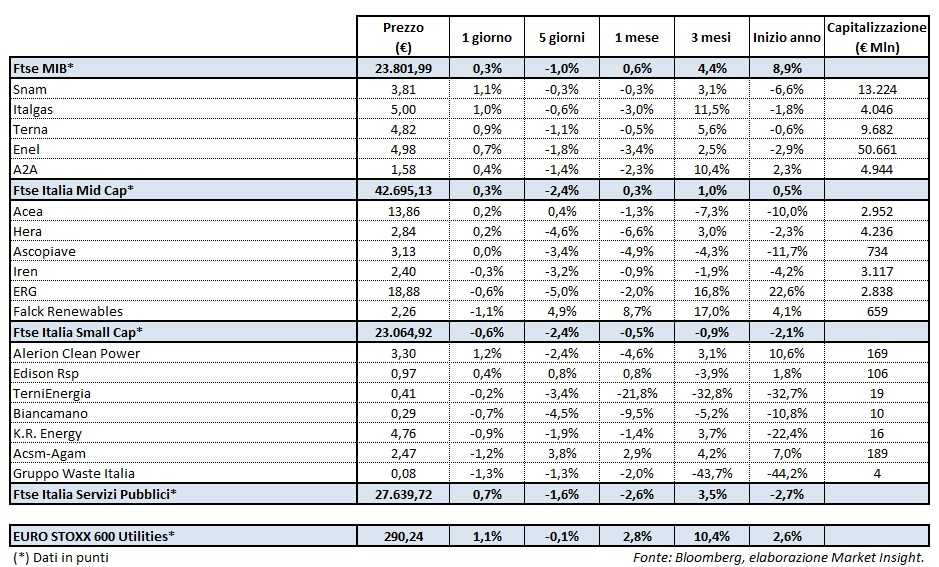 | | Prezzo (€) | 1 giorno | 5 giorni | 1 mese | 3 mesi | Inizio anno | Capitalizzazione (€ Mln) |
|---|---|---|---|---|---|---|---|
| Ftse MIB* | 23.801,99 | 0,3% | -1,0% | 0,6% | 4,4% | 8,9% | |
| Snam | 3,81 | 1,1% | -0,3% | -0,3% | 3,1% | -6,6% | 13.224 |
| Italgas | 5,00 | 1,0% | -0,6% | -3,0% | 11,5% | -1,8% | 4.046 |
| Terna | 4,82 | 0,9% | -1,1% | -0,5% | 5,6% | -0,6% | 9.682 |
| Enel | 4,98 | 0,7% | -1,8% | -3,4% | 2,5% | -2,9% | 50.661 |
| A2A | 1,58 | 0,4% | -1,4% | -2,3% | 10,4% | 2,3% | 4.944 |
| Ftse Italia Mid Cap* | 42.695,13 | 0,3% | -2,4% | 0,3% | 1,0% | 0,5% | |
| Acea | 13,86 | 0,2% | 0,4% | -1,3% | -7,3% | -10,0% | 2.952 |
| Hera | 2,84 | 0,2% | -4,6% | -6,6% | 3,0% | -2,3% | 4.236 |
| Ascopiave | 3,13 | 0,0% | -3,4% | -4,9% | -4,3% | -11,7% | 734 |
| Iren | 2,40 | -0,3% | -3,2% | -0,9% | -1,9% | -4,2% | 3.117 |
| ERG | 18,88 | -0,6% | -5,0% | -2,0% | 16,8% | 22,6% | 2.838 |
| Falck Renewables | 2,26 | -1,1% | 4,9% | 8,7% | 17,0% | 4,1% | 659 |
| Ftse Italia Small Cap* | 23.064,92 | -0,6% | -2,4% | -0,5% | -0,9% | -2,1% | |
| Alerion Clean Power | 3,30 | 1,2% | -2,4% | -4,6% | 3,1% | 10,6% | 169 |
| Edison Rsp | 0,97 | 0,4% | 0,8% | 0,8% | -3,9% | 1,8% | 106 |
| TerniEnergia | 0,41 | -0,2% | -3,4% | -21,8% | -32,8% | -32,7% | 19 |
| Biancamano | 0,29 | -0,7% | -4,5% | -9,5% | -5,2% | -10,8% | 10 |
| K.R. Energy | 4,76 | -0,9% | -1,9% | -1,4% | 3,7% | -22,4% | 16 |
| Acsm-Agam | 2,47 | -1,2% | 3,8% | 2,9% | 4,2% | 7,0% | 189 |
| Gruppo Waste Italia | 0,08 | -1,3% | -1,3% | -2,0% | -43,7% | -44,2% | 4 |
| Ftse Italia Servizi Pubblici* | 27.639,72 | 0,7% | -1,6% | -2,6% | 3,5% | -2,7% | |
| EURO STOXX 600 Utilities* | 290,24 | 1,1% | -0,1% | 2,8% | 10,4% | 2,6% | |

(*) Dati in punti

Fonte: Bloomberg, elaborazione Market Insight.